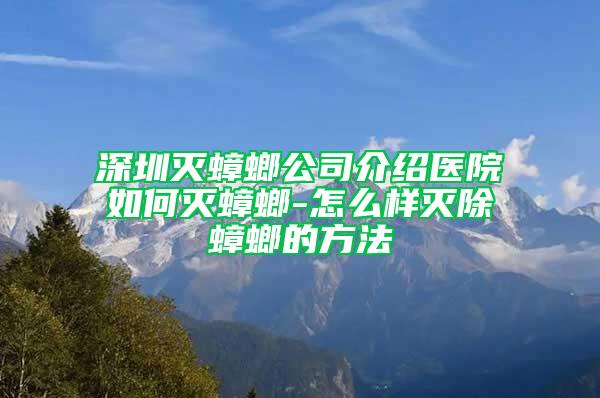 深圳灭蟑螂公司介绍医院如何灭蟑螂-怎么样灭除蟑螂的方法